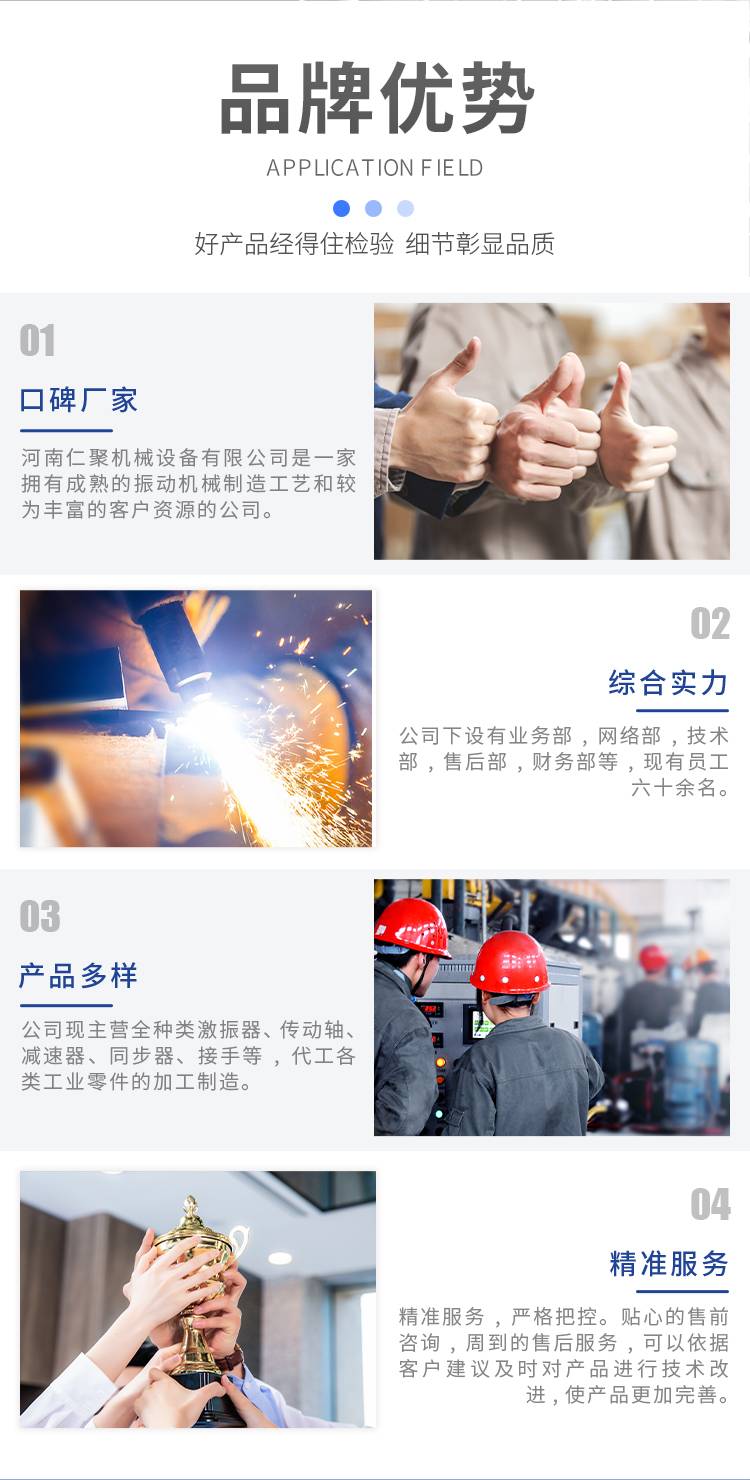 品牌优势
APPLICATION FIELD
好产品经得住检验 细节彰显品质

01
口碑厂家
河南仁聚机械设备有限公司是一家拥有成熟的振动机械制造工艺和较为丰富的客户资源的公司。

02
综合实力
公司下设有业务部，网络部，技术部，售后部，财务部等，现有员工六十余名。

03
产品多样
公司现主营全种类激振器、传动轴、减速器、同步器、接手等，代工各类工业零件的加工制造。

04
精准服务
精准服务，严格把控。贴心的售前咨询，周到的售后服务，可以依据客户建议及时对产品进行技术改进，使产品更加完善。